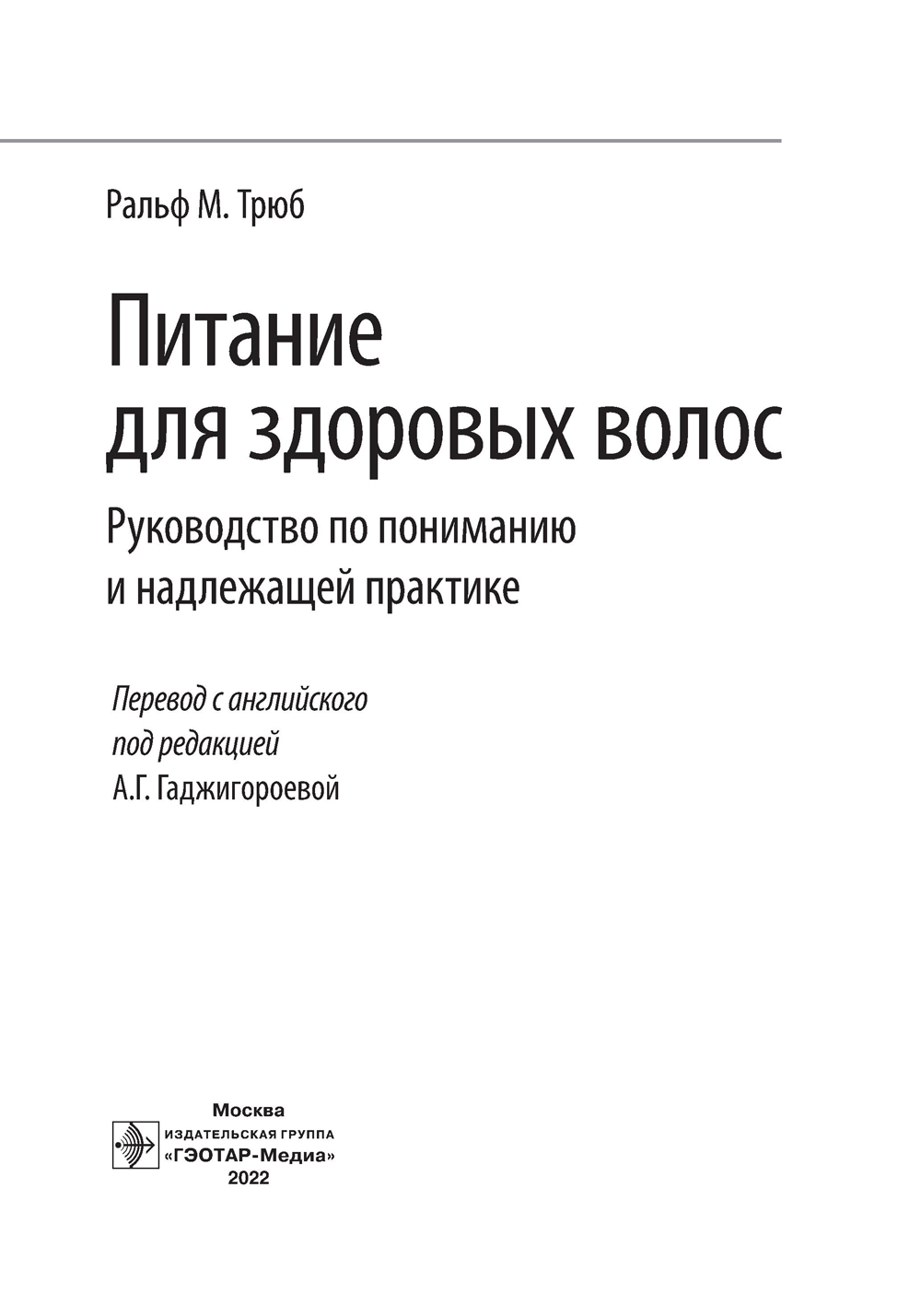 Ральф М. Трюб

Питание для здоровых волос

Руководство по пониманию и надлежащей практике

Перевод с английского
под редакцией
А.Г. Гаджигороевой

Москва
ИЗДАТЕЛЬСКАЯ ГРУППА
«ГЭОТАР-Медиа»
2022